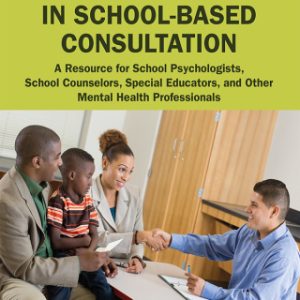 IN SCHOOL-BASED CONSULTATION

A Resource for School Psychologists, School Counselors, Special Educators, and Other Mental Health Professionals